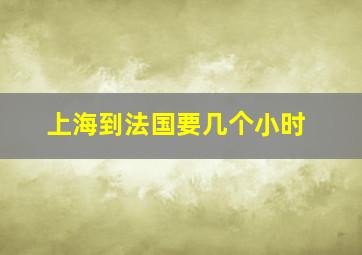 上海到法国要几个小时